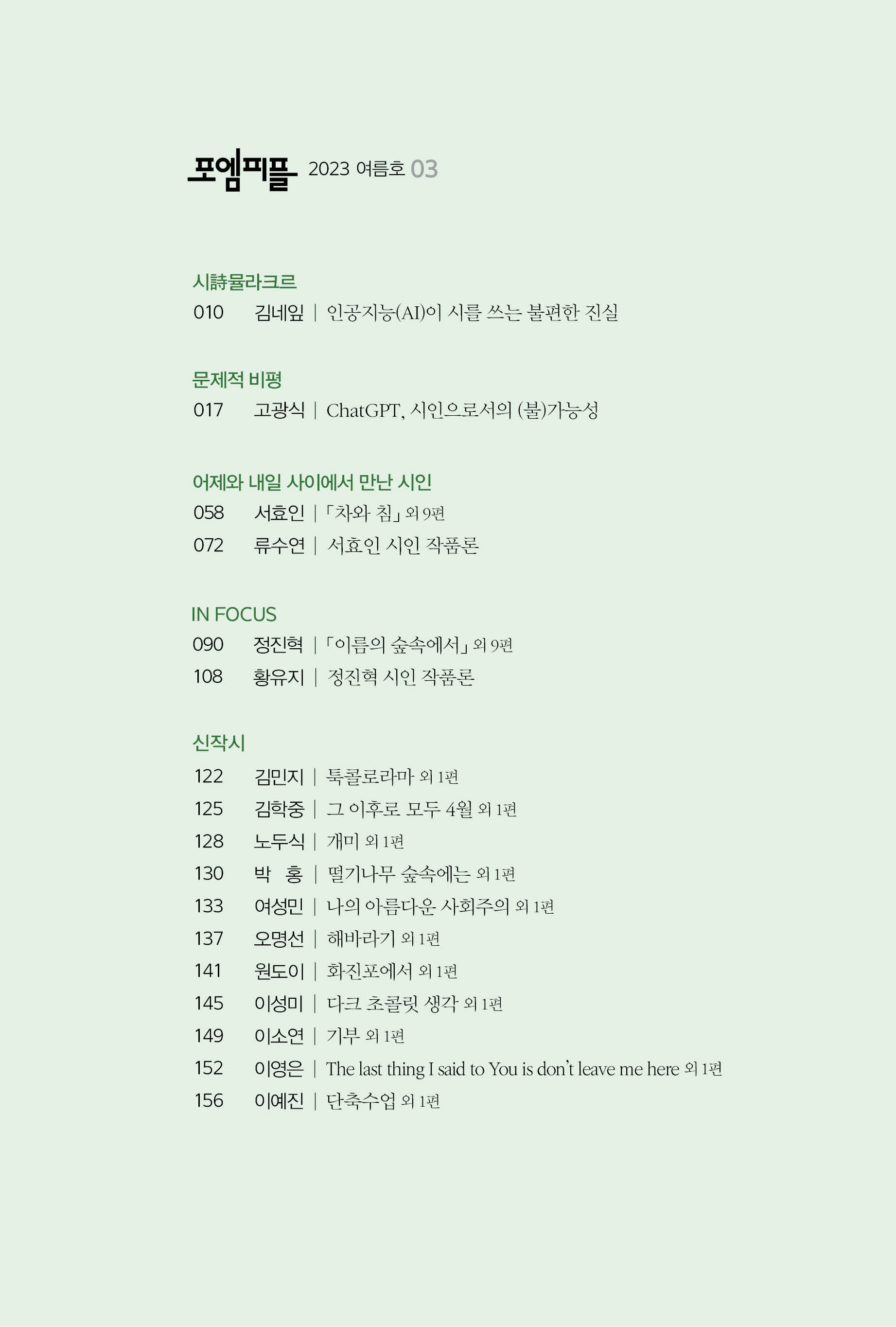 포엠피플 2023 여름호 03

시詩뮬라크르
010 김네잎 | 인공지능(AI)이 시를 쓰는 불편한 진실

문제적 비평
017 고광식 | ChatGPT, 시인으로서의 (불)가능성

어제와 내일 사이에서 만난 시인
058 서효인 | 「차와 침」 외 9편
072 류수연 | 서효인 시인 작품론

IN FOCUS
090 정진혁 | 「이름의 숲속에서」 외 9편
108 황유지 | 정진혁 시인 작품론

신작시
122 김민지 | 툭콜로라마 외 1편
125 김학중 | 그 이후로 모두 4월 외 1편
128 노두식 | 개미 외 1편
130 박 홍 | 떨기나무 숲속에는 외 1편
133 여성민 | 나의 아름다운 사회주의 외 1편
137 오명선 | 해바라기 외 1편
141 원도이 | 화진포에서 외 1편
145 이성미 | 다크 초콜릿 생각 외 1편
149 이소연 | 기부 외 1편
152 이영은 | The last thing I said to You is don't leave me here 외 1편
156 이예진 | 단축수업 외 1편